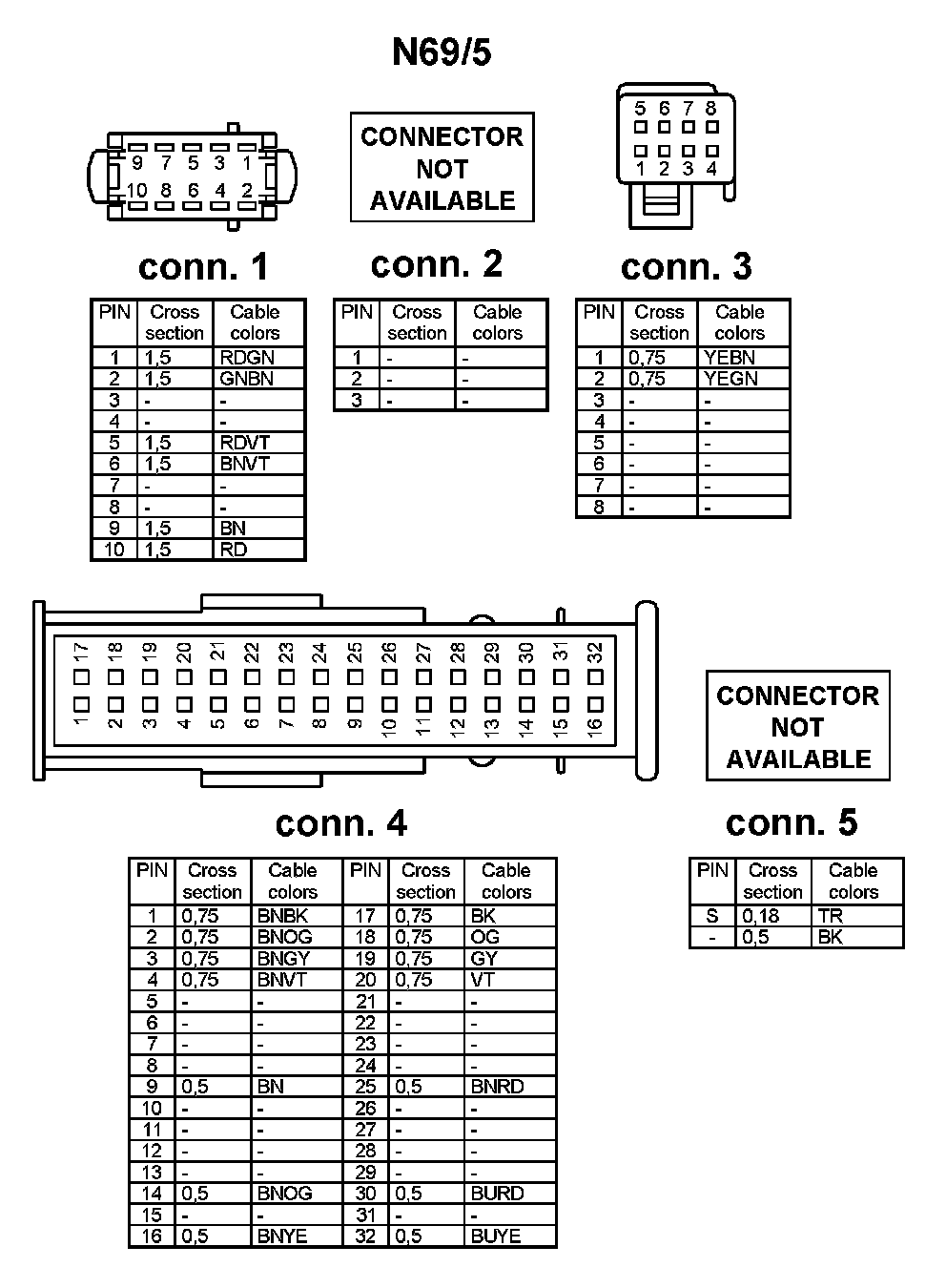 N69/5

9 7 5 3 1
10 8 6 4 2

CONNECTOR NOT AVAILABLE

5 6 7 8
1 2 3 4

conn. 1

| PIN | Cross section | Cable colors |
|---|---|---|
| 1 | 1,5 | RDGN |
| 2 | 1,5 | GNBN |
| 3 | - | - |
| 4 | - | - |
| 5 | 1,5 | RDVT |
| 6 | 1,5 | BNVT |
| 7 | - | - |
| 8 | - | - |
| 9 | 1,5 | BN |
| 10 | 1,5 | RD |

conn. 2

| PIN | Cross section | Cable colors |
|---|---|---|
| 1 | - | - |
| 2 | - | - |
| 3 | - | - |

conn. 3

| PIN | Cross section | Cable colors |
|---|---|---|
| 1 | 0,75 | YEBN |
| 2 | 0,75 | YEGN |
| 3 | - | - |
| 4 | - | - |
| 5 | - | - |
| 6 | - | - |
| 7 | - | - |
| 8 | - | - |

17 18 19 20 21 22 23 24 25 26 27 28 29 30 31 32
1 2 3 4 5 6 7 8 9 10 11 12 13 14 15 16

CONNECTOR NOT AVAILABLE

conn. 4

| PIN | Cross section | Cable colors | PIN | Cross section | Cable colors |
|---|---|---|---|---|---|
| 1 | 0,75 | BNBK | 17 | 0,75 | BK |
| 2 | 0,75 | BNOG | 18 | 0,75 | OG |
| 3 | 0,75 | BNGY | 19 | 0,75 | GY |
| 4 | 0,75 | BNVT | 20 | 0,75 | VT |
| 5 | - | - | 21 | - | - |
| 6 | - | - | 22 | - | - |
| 7 | - | - | 23 | - | - |
| 8 | - | - | 24 | - | - |
| 9 | 0,5 | BN | 25 | 0,5 | BNRD |
| 10 | - | - | 26 | - | - |
| 11 | - | - | 27 | - | - |
| 12 | - | - | 28 | - | - |
| 13 | - | - | 29 | - | - |
| 14 | 0,5 | BNOG | 30 | 0,5 | BURD |
| 15 | - | - | 31 | - | - |
| 16 | 0,5 | BNYE | 32 | 0,5 | BUYE |

conn. 5

| PIN | Cross section | Cable colors |
|---|---|---|
| S | 0,18 | TR |
| - | 0,5 | BK |